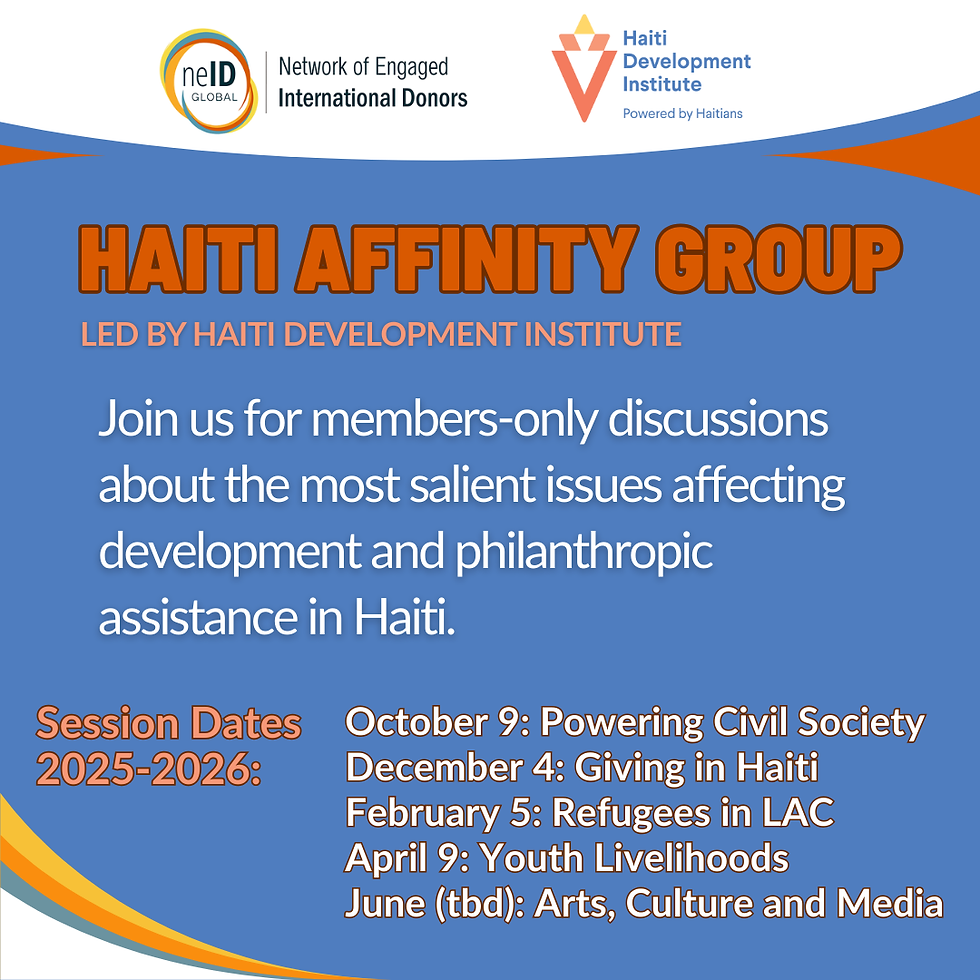 neID GLOBAL

Network of Engaged International Donors

Haiti Development Institute

Powered by Haitians

HAITI AFFINITY GROUP

LED BY HAITI DEVELOPMENT INSTITUTE

Join us for members-only discussions about the most salient issues affecting development and philanthropic assistance in Haiti.

Session Dates 2025-2026:

October 9: Powering Civil Society
December 4: Giving in Haiti
February 5: Refugees in LAC
April 9: Youth Livelihoods
June (tbd): Arts, Culture and Media